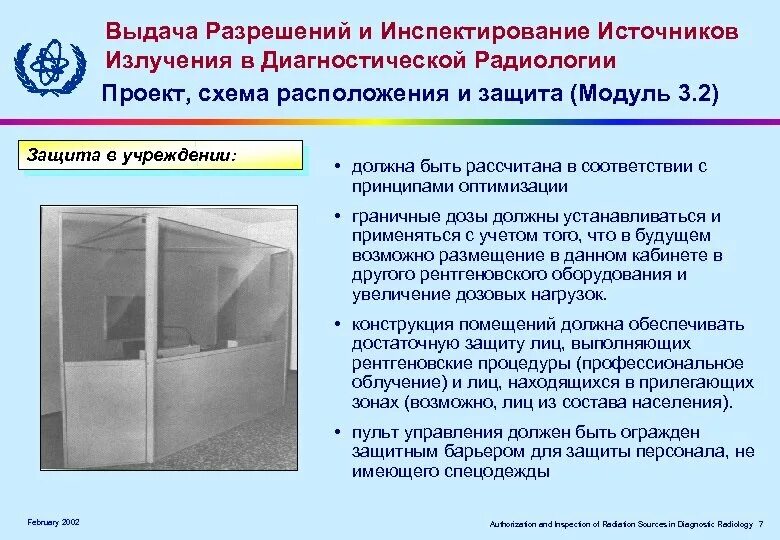 Выдача Разрешений и Инспектирование Источников Излучения в Диагностической Радиологии

Проект, схема расположения и защита (Модуль 3.2)

Защита в учреждении:

• должна быть рассчитана в соответствии с принципами оптимизации

• граничные дозы должны устанавливаться и применяться с учетом того, что в будущем возможно размещение в данном кабинете в другого рентгеновского оборудования и увеличение дозовых нагрузок.

• конструкция помещений должна обеспечивать достаточную защиту лиц, выполняющих рентгеновские процедуры (профессиональное облучение) и лиц, находящихся в прилегающих зонах (возможно, лиц из состава населения).

• пульт управления должен быть огражден защитным барьером для защиты персонала, не имеющего спецодежды

February 2002

Authorization and Inspection of Radiation Sources in Diagnostic Radiology 7